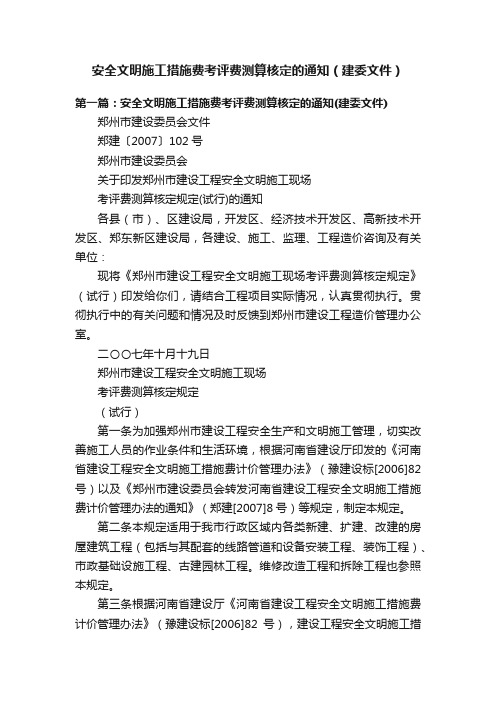 安全文明施工措施费考评费测算核定的通知（建委文件）

第一篇：安全文明施工措施费考评费测算核定的通知(建委文件)

郑州市建设委员会文件

郑建〔2007〕102 号

郑州市建设委员会

关于印发郑州市建设工程安全文明施工现场

考评费测算核定规定(试行)的通知

各县（市）、区建设局，开发区、经济技术开发区、高新技术开发区、郑东新区建设局，各建设、施工、监理、工程造价咨询及有关单位：

现将《郑州市建设工程安全文明施工现场考评费测算核定规定》（试行）印发给你们，请结合工程项目实际情况，认真贯彻执行。贯彻执行中的有关问题和情况及时反馈到郑州市建设工程造价管理办公室。

二〇〇七年十月十九日

郑州市建设工程安全文明施工现场

考评费测算核定规定

（试行）

第一条为加强郑州市建设工程安全生产和文明施工管理，切实改善施工人员的作业条件和生活环境，根据河南省建设厅印发的《河南省建设工程安全文明施工措施费计价管理办法》（豫建设标[2006]82 号）以及《郑州市建设委员会转发河南省建设工程安全文明施工措施费计价管理办法的通知》（郑建[2007]8 号）等规定，制定本规定。

第二条本规定适用于我市行政区域内各类新建、扩建、改建的房屋建筑工程（包括与其配套的线路管道和设备安装工程、装饰工程）、市政基础设施工程、古建园林工程。维修改造工程和拆除工程也参照本规定。

第三条根据河南省建设厅《河南省建设工程安全文明施工措施费计价管理办法》（豫建设标[2006]82 号），建设工程安全文明施工措